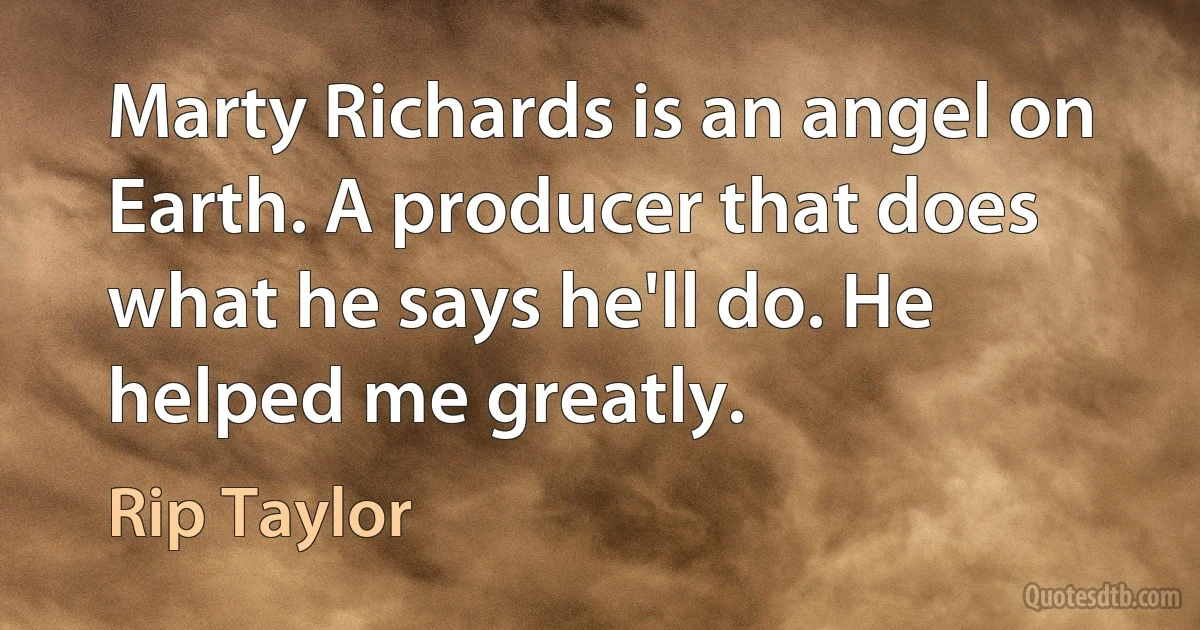 Marty Richards is an angel on Earth. A producer that does what he says he'll do. He helped me greatly.

Rip Taylor

Quotesdtb.com